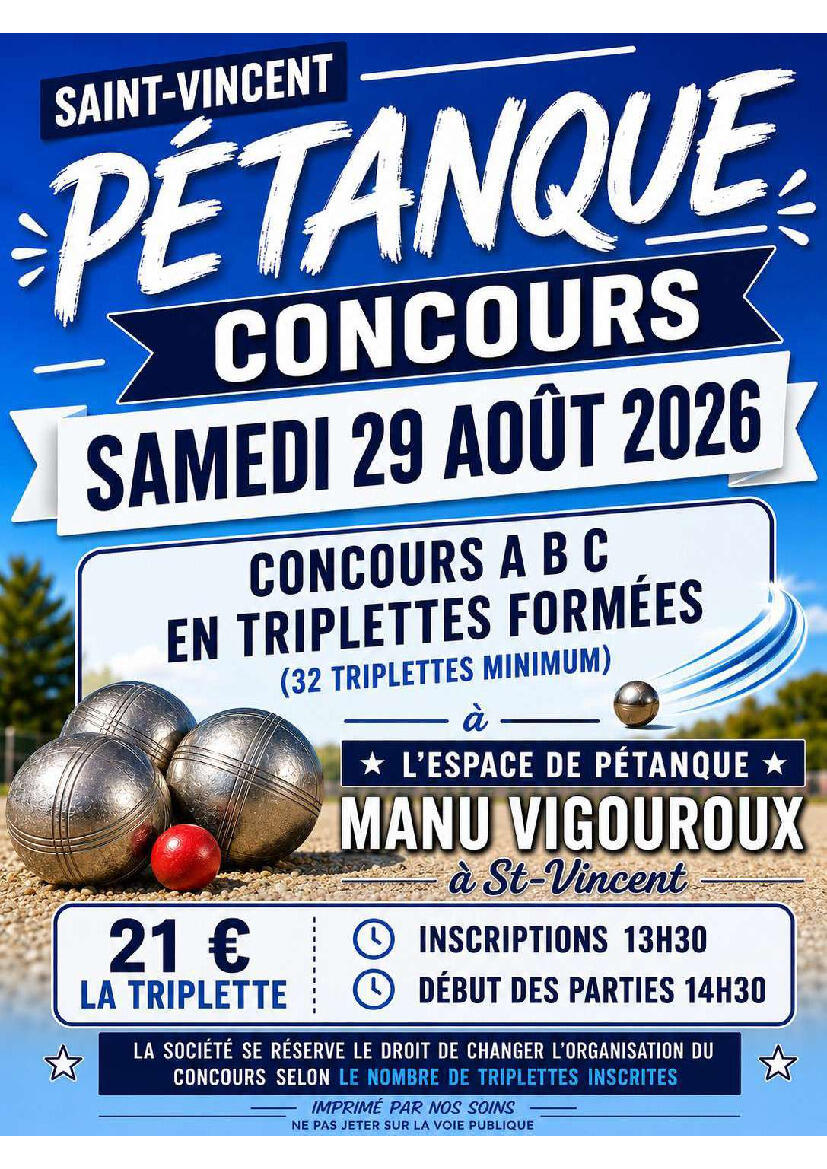 SAINT-VINCENT

PÉTANQUE

CONCOURS

SAMEDI 29 AOÛT 2026

CONCOURS A B C
EN TRIPLETTES FORMÉES
(32 TRIPLETTES MINIMUM)

à

★ L'ESPACE DE PÉTANQUE ★

MANU VIGOUROUX

à St-Vincent

21 €
LA TRIPLETTE

INSCRIPTIONS 13H30
DÉBUT DES PARTIES 14H30

LA SOCIÉTÉ SE RÉSERVE LE DROIT DE CHANGER L'ORGANISATION DU CONCOURS SELON LE NOMBRE DE TRIPLETTES INSCRITES

IMPRIMÉ PAR NOS SOINS
NE PAS JETER SUR LA VOIE PUBLIQUE